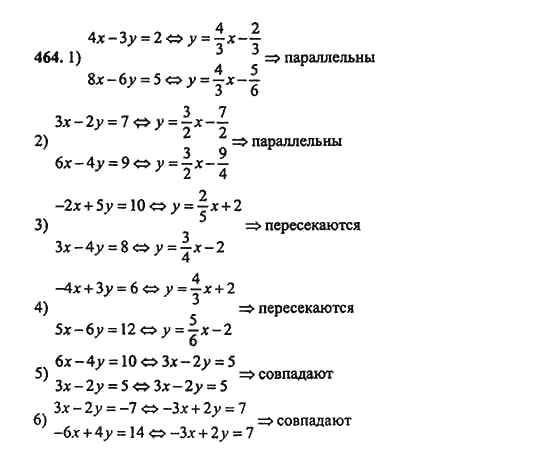 464. 1) $4x-3y=2 \Leftrightarrow y=\frac{4}{3}x-\frac{2}{3}$
$8x-6y=5 \Leftrightarrow y=\frac{4}{3}x-\frac{5}{6}$ $\Rightarrow$ параллельны

2) $3x-2y=7 \Leftrightarrow y=\frac{3}{2}x-\frac{7}{2}$
$6x-4y=9 \Leftrightarrow y=\frac{3}{2}x-\frac{9}{4}$ $\Rightarrow$ параллельны

3) $-2x+5y=10 \Leftrightarrow y=\frac{2}{5}x+2$
$3x-4y=8 \Leftrightarrow y=\frac{3}{4}x-2$ $\Rightarrow$ пересекаются

4) $-4x+3y=6 \Leftrightarrow y=\frac{4}{3}x+2$
$5x-6y=12 \Leftrightarrow y=\frac{5}{6}x-2$ $\Rightarrow$ пересекаются

5) $6x-4y=10 \Leftrightarrow 3x-2y=5$
$3x-2y=5 \Leftrightarrow 3x-2y=5$ $\Rightarrow$ совпадают

6) $3x-2y=-7 \Leftrightarrow -3x+2y=7$
$-6x+4y=14 \Leftrightarrow -3x+2y=7$ $\Rightarrow$ совпадают